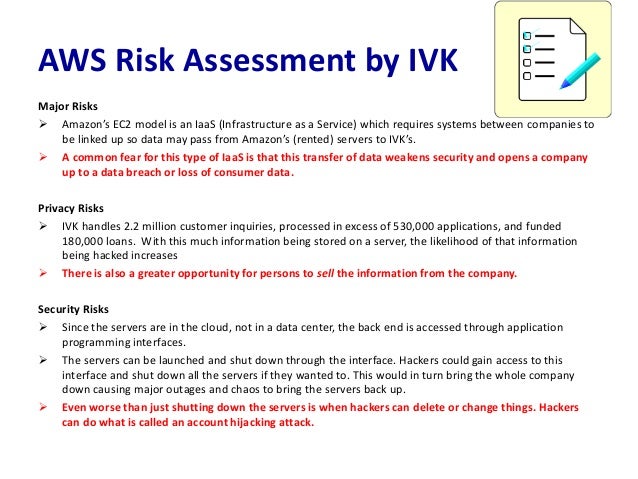 AWS Risk Assessment by IVK

Major Risks

➢ Amazon's EC2 model is an IaaS (Infrastructure as a Service) which requires systems between companies to be linked up so data may pass from Amazon's (rented) servers to IVK's.

➢ A common fear for this type of IaaS is that this transfer of data weakens security and opens a company up to a data breach or loss of consumer data.

Privacy Risks

➢ IVK handles 2.2 million customer inquiries, processed in excess of 530,000 applications, and funded 180,000 loans. With this much information being stored on a server, the likelihood of that information being hacked increases

➢ There is also a greater opportunity for persons to sell the information from the company.

Security Risks

➢ Since the servers are in the cloud, not in a data center, the back end is accessed through application programming interfaces.

➢ The servers can be launched and shut down through the interface. Hackers could gain access to this interface and shut down all the servers if they wanted to. This would in turn bring the whole company down causing major outages and chaos to bring the servers back up.

➢ Even worse than just shutting down the servers is when hackers can delete or change things. Hackers can do what is called an account hijacking attack.